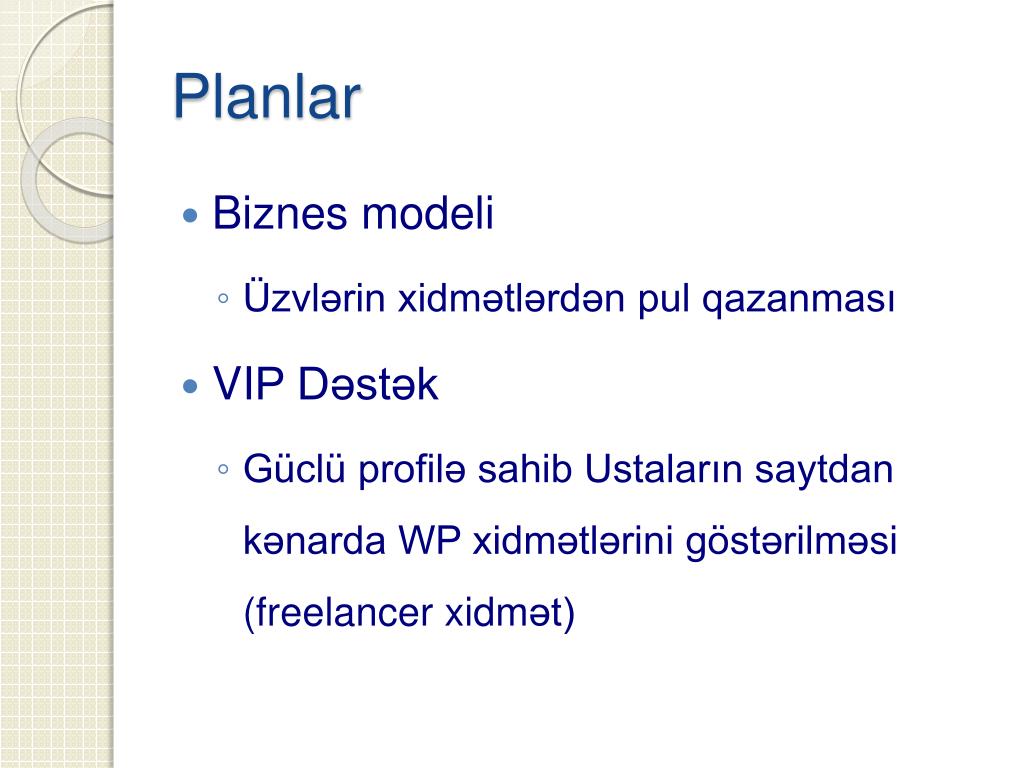 Planlar

• Biznes modeli
◦ Üzvlərin xidmətlərdən pul qazanması
• VIP Dəstək
◦ Güclü profilə sahib Ustaların saytdan kənarda WP xidmətlərini göstərilməsi (freelancer xidmət)